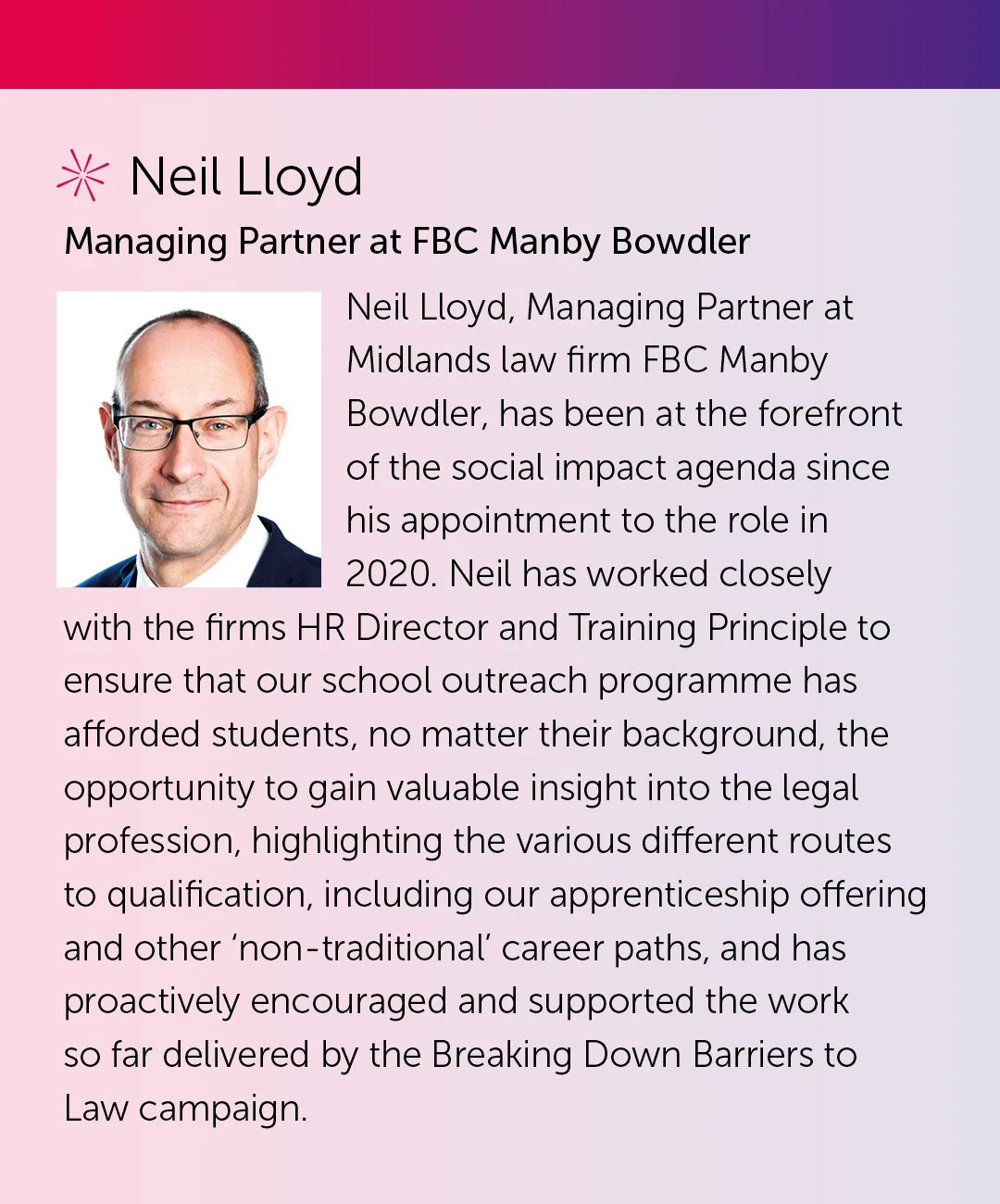 Neil Lloyd

Managing Partner at FBC Manby Bowdler

Neil Lloyd, Managing Partner at Midlands law firm FBC Manby Bowdler, has been at the forefront of the social impact agenda since his appointment to the role in 2020. Neil has worked closely with the firms HR Director and Training Principle to ensure that our school outreach programme has afforded students, no matter their background, the opportunity to gain valuable insight into the legal profession, highlighting the various different routes to qualification, including our apprenticeship offering and other 'non-traditional' career paths, and has proactively encouraged and supported the work so far delivered by the Breaking Down Barriers to Law campaign.